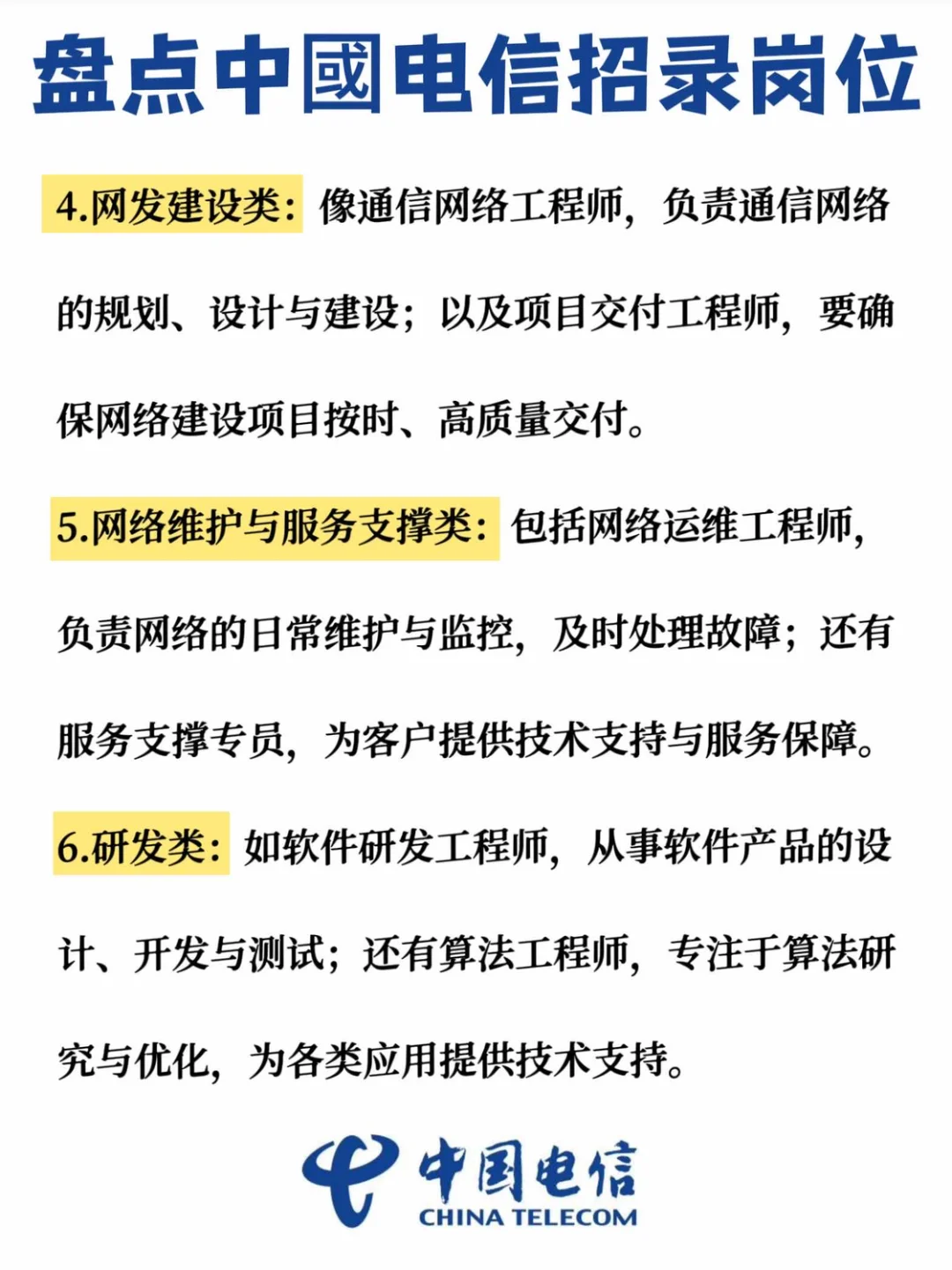 盘点中國电信招录岗位

4.网发建设类：像通信网络工程师，负责通信网络的规划、设计与建设；以及项目交付工程师，要确保网络建设项目按时、高质量交付。

5.网络维护与服务支撑类：包括网络运维工程师，负责网络的日常维护与监控，及时处理故障；还有服务支撑专员，为客户提供技术支持与服务保障。

6.研发类：如软件研发工程师，从事软件产品的设计、开发与测试；还有算法工程师，专注于算法研究与优化，为各类应用提供技术支持。

中国电信
CHINA TELECOM